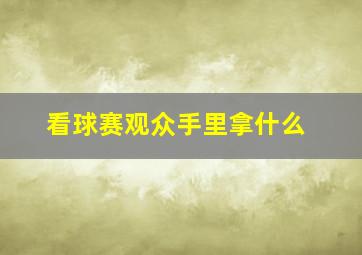 看球赛观众手里拿什么